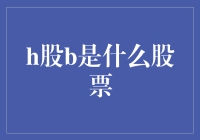 h股b是什么股票